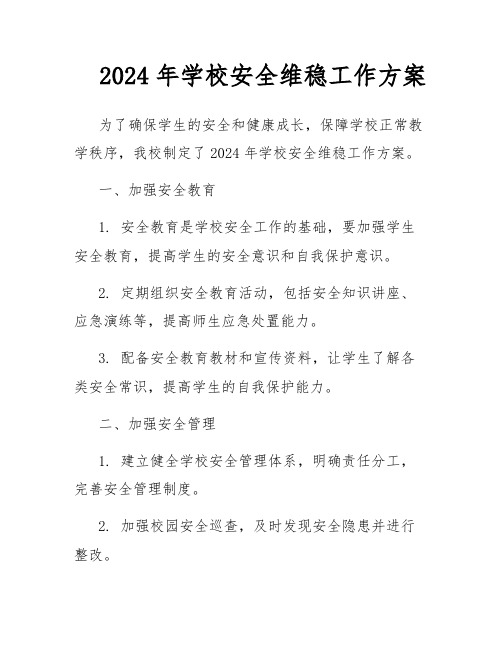 2024 年学校安全维稳工作方案

为了确保学生的安全和健康成长，保障学校正常教学秩序，我校制定了 2024 年学校安全维稳工作方案。

一、加强安全教育

1. 安全教育是学校安全工作的基础，要加强学生安全教育，提高学生的安全意识和自我保护意识。

2. 定期组织安全教育活动，包括安全知识讲座、应急演练等，提高师生应急处置能力。

3. 配备安全教育教材和宣传资料，让学生了解各类安全常识，提高学生的自我保护能力。

二、加强安全管理

1. 建立健全学校安全管理体系，明确责任分工，完善安全管理制度。

2. 加强校园安全巡查，及时发现安全隐患并进行整改。